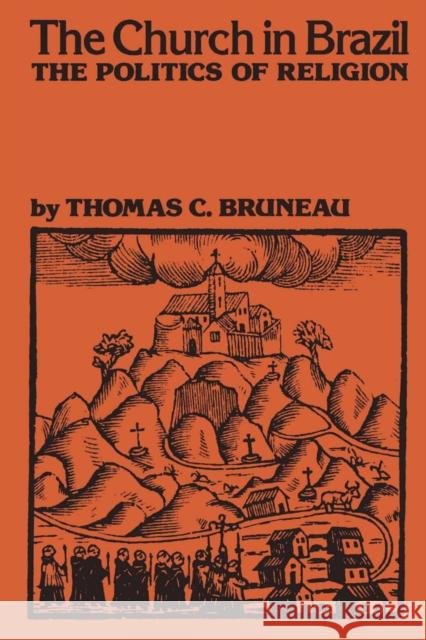 The Church in Brazil
THE POLITICS OF RELIGION

by THOMAS C. BRUNEAU